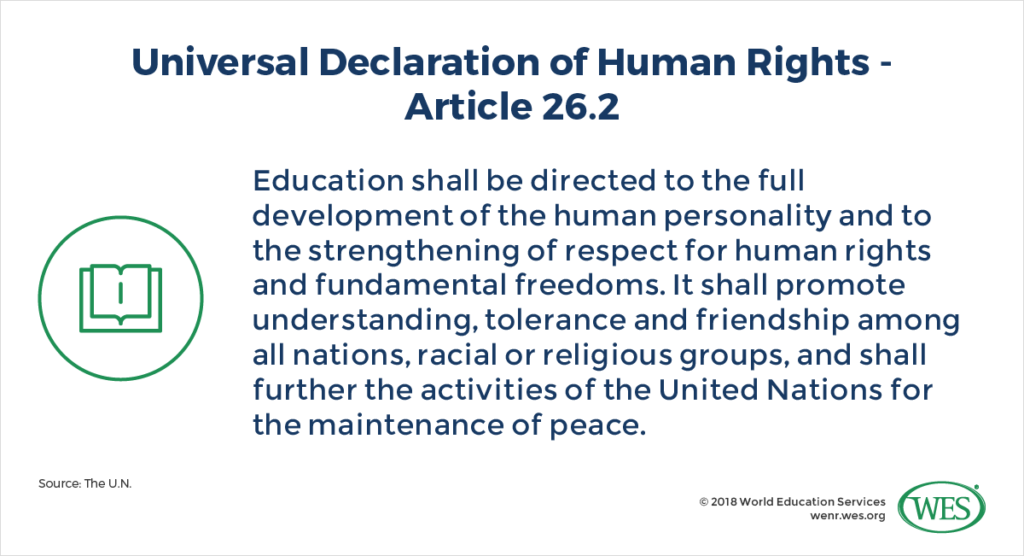 Universal Declaration of Human Rights - Article 26.2

Education shall be directed to the full development of the human personality and to the strengthening of respect for human rights and fundamental freedoms. It shall promote understanding, tolerance and friendship among all nations, racial or religious groups, and shall further the activities of the United Nations for the maintenance of peace.

Source: The U.N.

© 2018 World Education Services
wenr.wes.org

WES